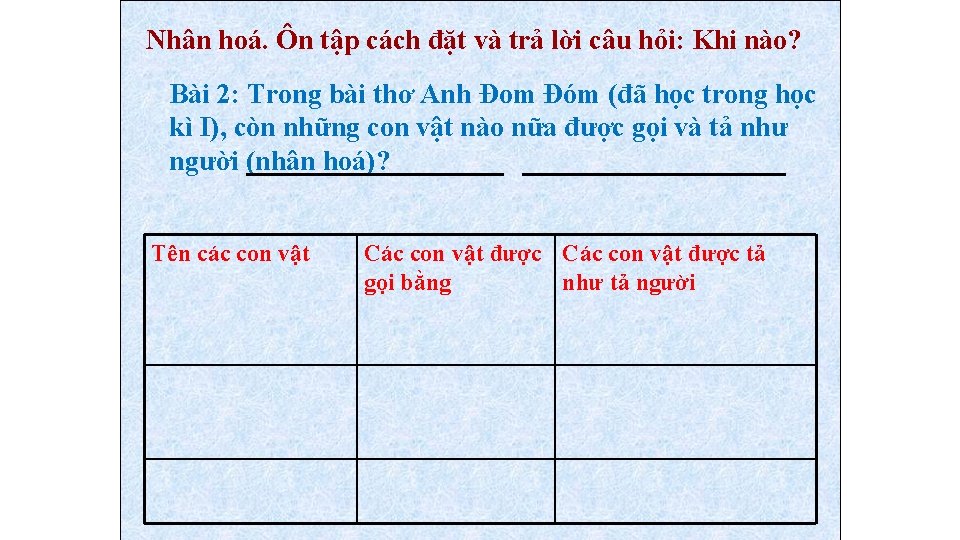 Nhân hoá. Ôn tập cách đặt và trả lời câu hỏi: Khi nào?

Bài 2: Trong bài thơ Anh Đom Đóm (đã học trong học kì I), còn những con vật nào nữa được gọi và tả như người (nhân hoá)?

| Tên các con vật | Các con vật được gọi bằng | Các con vật được tả như tả người |
|---|---|---|
| | | |
| | | |